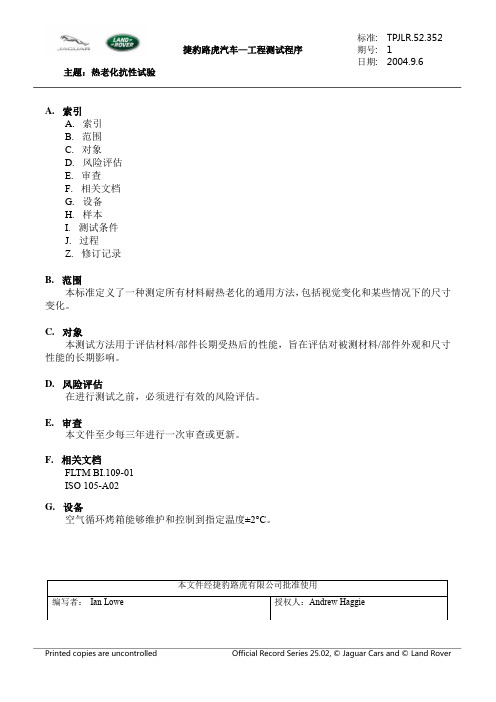 JAGUAR LAND ROVER

捷豹路虎汽车—工程测试程序

标准: TPJLR.52.352
期号: 1
日期: 2004.9.6

主题：热老化抗性试验

A. 索引
A. 索引
B. 范围
C. 对象
D. 风险评估
E. 审查
F. 相关文档
G. 设备
H. 样本
I. 测试条件
J. 过程
Z. 修订记录

B. 范围
本标准定义了一种测定所有材料耐热老化的通用方法，包括视觉变化和某些情况下的尺寸变化。

C. 对象
本测试方法用于评估材料/部件长期受热后的性能，旨在评估对被测材料/部件外观和尺寸性能的长期影响。

D. 风险评估
在进行测试之前，必须进行有效的风险评估。

E. 审查
本文件至少每三年进行一次审查或更新。

F. 相关文档
FLTM BI.109-01
ISO 105-A02

G. 设备
空气循环烤箱能够维护和控制到指定温度±2°C。

| 本文件经捷豹路虎有限公司批准使用 | |
|---|---|
| 编写者： Ian Lowe | 授权人：Andrew Haggie |

Printed copies are uncontrolled
Official Record Series 25.02, © Jaguar Cars and © Land Rover